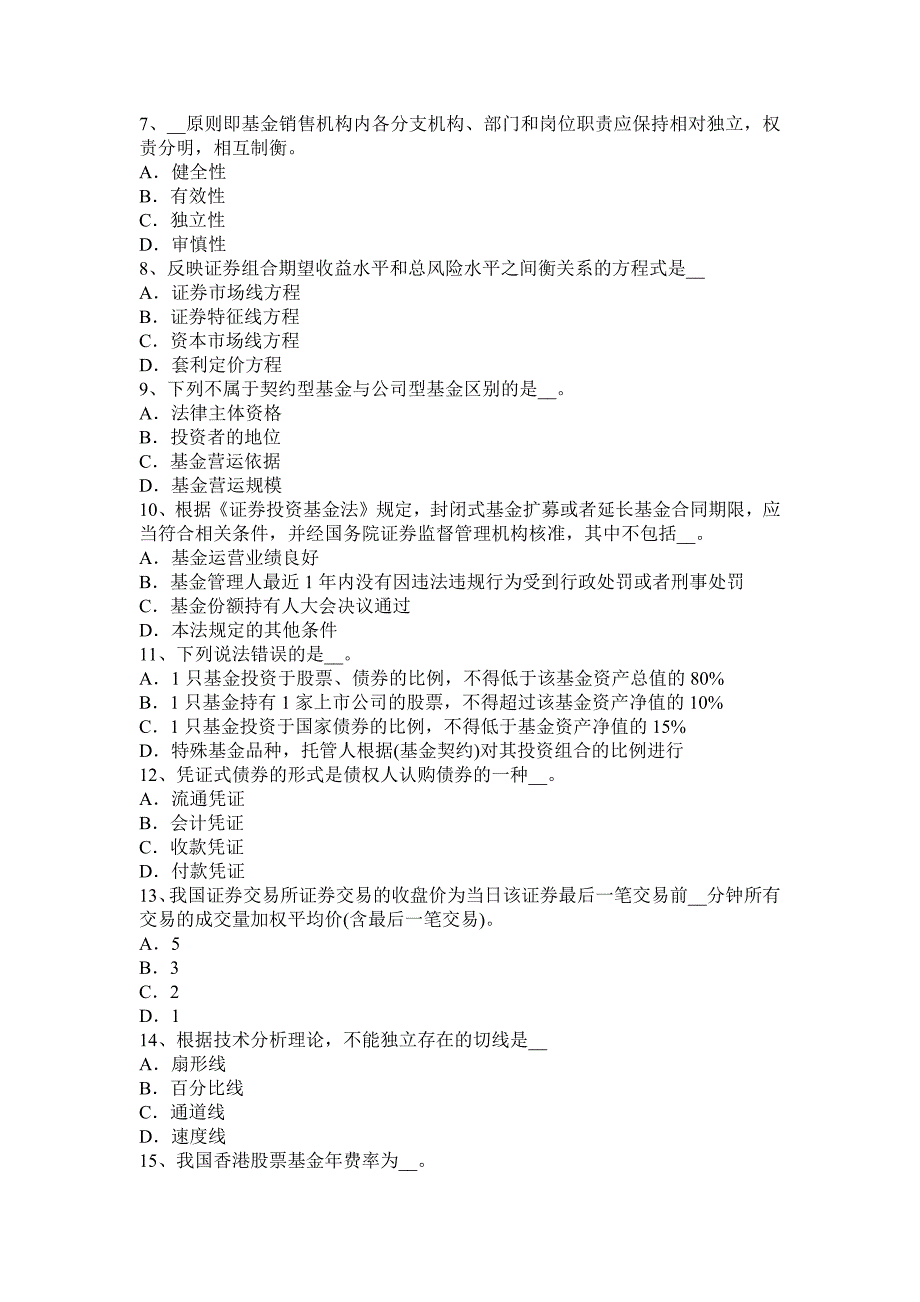 7、__原则即基金销售机构内各分支机构、部门和岗位职责应保持相对独立，权责分明，相互制衡。
A．健全性
B．有效性
C．独立性
D．审慎性
8、反映证券组合期望收益水平和总风险水平之间衡关系的方程式是__
A．证券市场线方程
B．证券特征线方程
C．资本市场线方程
D．套利定价方程
9、下列不属于契约型基金与公司型基金区别的是__。
A．法律主体资格
B．投资者的地位
C．基金营运依据
D．基金营运规模
10、根据《证券投资基金法》规定，封闭式基金扩募或者延长基金合同期限，应当符合相关条件，并经国务院证券监督管理机构核准，其中不包括__。
A．基金运营业绩良好
B．基金管理人最近 1 年内没有因违法违规行为受到行政处罚或者刑事处罚
C．基金份额持有人大会决议通过
D．本法规定的其他条件
11、下列说法错误的是__。
A．1 只基金投资于股票、债券的比例，不得低于该基金资产总值的 80%
B．1 只基金持有 1 家上市公司的股票，不得超过该基金资产净值的 10%
C．1 只基金投资于国家债券的比例，不得低于基金资产净值的 15%
D．特殊基金品种，托管人根据(基金契约)对其投资组合的比例进行
12、凭证式债券的形式是债权人认购债券的一种__。
A．流通凭证
B．会计凭证
C．收款凭证
D．付款凭证
13、我国证券交易所证券交易的收盘价为当日该证券最后一笔交易前__分钟所有交易的成交量加权平均价(含最后一笔交易)。
A．5
B．3
C．2
D．1
14、根据技术分析理论，不能独立存在的切线是__
A．扇形线
B．百分比线
C．通道线
D．速度线
15、我国香港股票基金年费率为__。